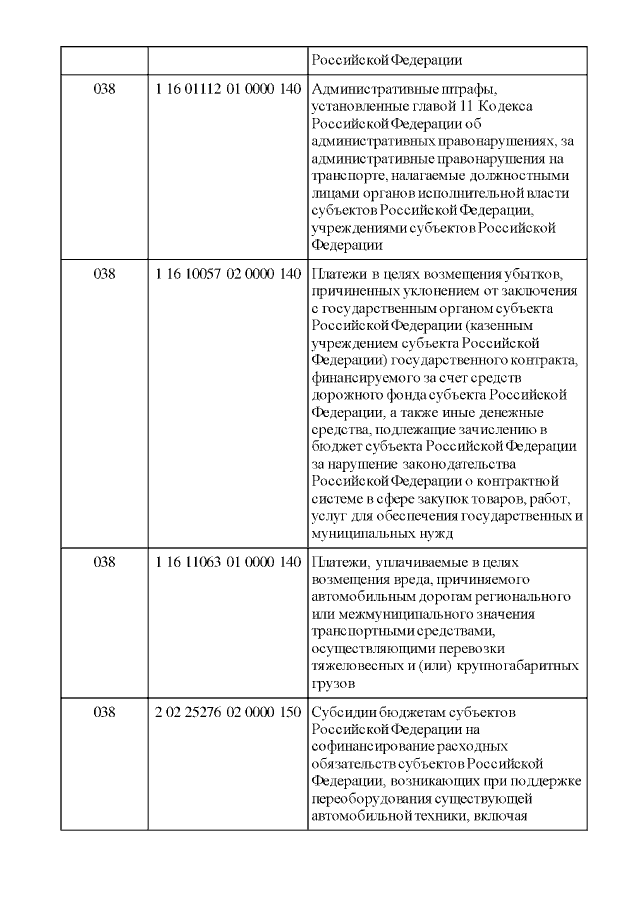 |  |  |  |
|---|---|---|
|  |  | Российской Федерации |
| 038 | 1 16 01112 01 0000 140 | Административные штрафы, установленные главой 11 Кодекса Российской Федерации об административных правонарушениях, за административные правонарушения на транспорте, налагаемые должностными лицами органов исполнительной власти субъектов Российской Федерации, учреждениями субъектов Российской Федерации |
| 038 | 1 16 10057 02 0000 140 | Платежи в целях возмещения убытков, причиненных уклонением от заключения с государственным органом субъекта Российской Федерации (казенным учреждением субъекта Российской Федерации) государственного контракта, финансируемого за счет средств дорожного фонда субъекта Российской Федерации, а также иные денежные средства, подлежащие зачислению в бюджет субъекта Российской Федерации за нарушение законодательства Российской Федерации о контрактной системе в сфере закупок товаров, работ, услуг для обеспечения государственных и муниципальных нужд |
| 038 | 1 16 11063 01 0000 140 | Платежи, уплачиваемые в целях возмещения вреда, причиняемого автомобильным дорогам регионального или межмуниципального значения транспортными средствами, осуществляющими перевозки тяжеловесных и (или) крупногабаритных грузов |
| 038 | 2 02 25276 02 0000 150 | Субсидии бюджетам субъектов Российской Федерации на софинансирование расходных обязательств субъектов Российской Федерации, возникающих при поддержке переоборудования существующей автомобильной техники, включая |